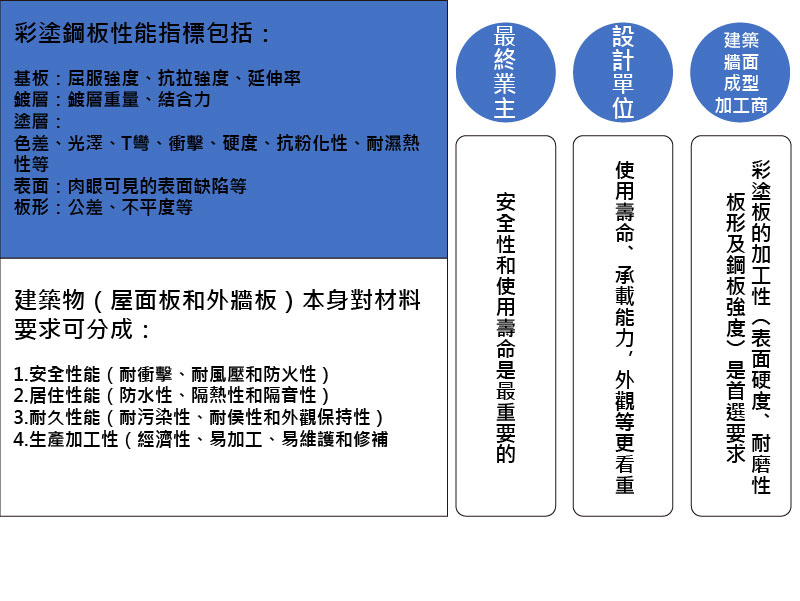 彩塗鋼板性能指標包括：

基板：屈服強度、抗拉強度、延伸率
鍍層：鍍層重量、結合力
塗層：
色差、光澤、T彎、衝擊、硬度、抗粉化性、耐濕熱性等
表面：肉眼可見的表面缺陷等
板形：公差、不平度等

建築物（屋面板和外牆板）本身對材料要求可分成：

1.安全性能（耐衝擊、耐風壓和防火性）
2.居住性能（防水性、隔熱性和隔音性）
3.耐久性能（耐污染性、耐侯性和外觀保持性）
4.生產加工性（經濟性、易加工、易維護和修補

最終業主

安全性和使用壽命是最重要的

設計單位

使用壽命、承載能力，外觀等更看重

建築牆面成型加工商

彩塗板的加工性（表面硬度、耐磨性板形及鋼板強度）是首選要求